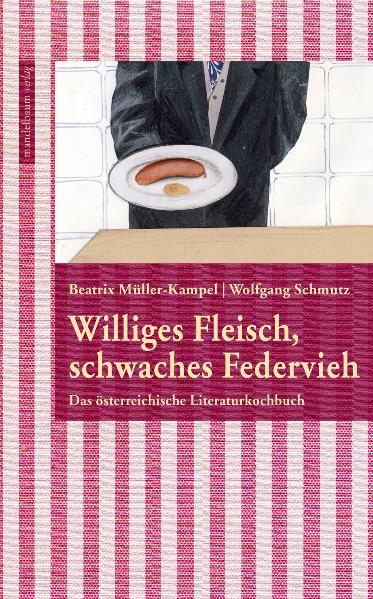 mandelbaum verlag

Beatrix Müller-Kampel | Wolfgang Schmutz

Williges Fleisch, schwaches Federvieh

Das österreichische Literaturkochbuch